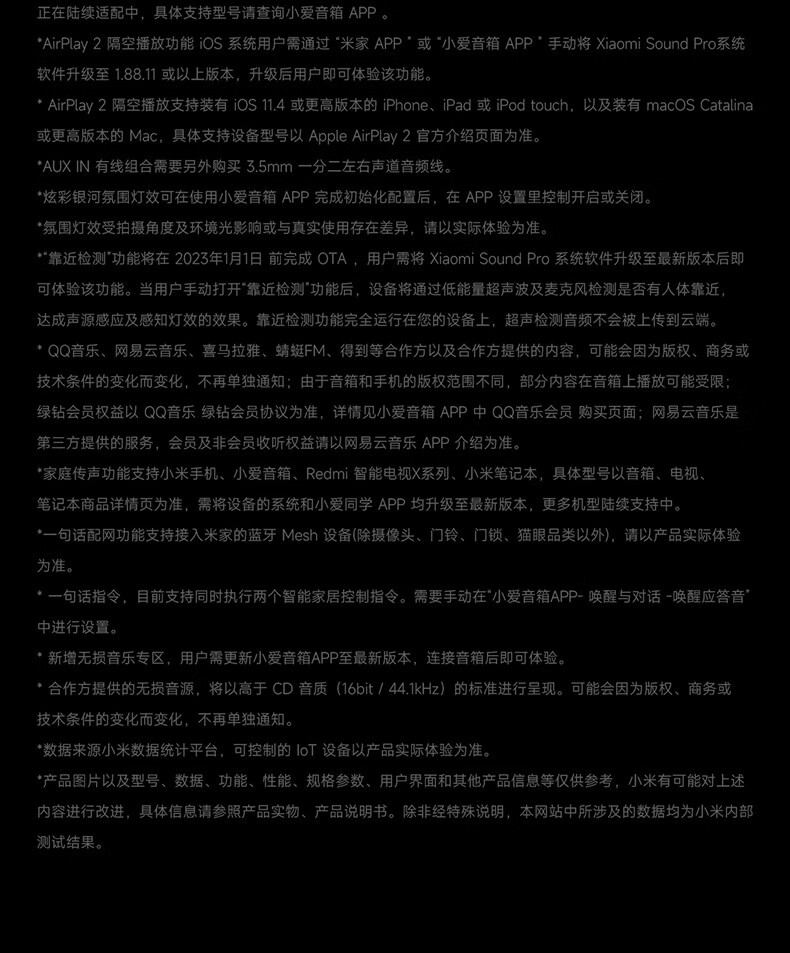 正在陆续适配中，具体支持型号请查询小爱音箱 APP 。

*AirPlay 2 隔空播放功能 iOS 系统用户需通过 "米家 APP " 或 "小爱音箱 APP " 手动将 Xiaomi Sound Pro系统软件升级至 1.88.11 或以上版本，升级后用户即可体验该功能。

* AirPlay 2 隔空播放支持装有 iOS 11.4 或更高版本的 iPhone、iPad 或 iPod touch，以及装有 macOS Catalina 或更高版本的 Mac，具体支持设备型号以 Apple AirPlay 2 官方介绍页面为准。

*AUX IN 有线组合需要另外购买 3.5mm 一分二左右声道音频线。

*炫彩银河氛围灯效可在使用小爱音箱 APP 完成初始化配置后，在 APP 设置里控制开启或关闭。

*氛围灯效受拍摄角度及环境光影响或与真实使用存在差异，请以实际体验为准。

*"靠近检测"功能将在 2023年1月1日 前完成 OTA ，用户需将 Xiaomi Sound Pro 系统软件升级至最新版本后即可体验该功能。当用户手动打开"靠近检测"功能后，设备将通过低能量超声波及麦克风检测是否有人体靠近，达成声源感应及感知灯效的效果。靠近检测功能完全运行在您的设备上，超声检测音频不会被上传到云端。

* QQ音乐、网易云音乐、喜马拉雅、蜻蜓FM、得到等合作方以及合作方提供的内容，可能会因为版权、商务或技术条件的变化而变化，不再单独通知；由于音箱和手机的版权范围不同，部分内容在音箱上播放可能受限；绿钻会员权益以 QQ音乐 绿钻会员协议为准，详情见小爱音箱 APP 中 QQ音乐会员 购买页面；网易云音乐是第三方提供的服务，会员及非会员收听权益请以网易云音乐 APP 介绍为准。

*家庭传声功能支持小米手机、小爱音箱、Redmi 智能电视X系列、小米笔记本，具体型号以音箱、电视、笔记本商品详情页为准，需将设备的系统和小爱同学 APP 均升级至最新版本，更多机型陆续支持中。

*一句话配网功能支持接入米家的蓝牙 Mesh 设备(除摄像头、门铃、门锁、猫眼品类以外)，请以产品实际体验为准。

* 一句话指令，目前支持同时执行两个智能家居控制指令。需要手动在"小爱音箱APP- 唤醒与对话 -唤醒应答音"中进行设置。

* 新增无损音乐专区，用户需更新小爱音箱APP至最新版本，连接音箱后即可体验。

* 合作方提供的无损音源，将以高于 CD 音质（16bit / 44.1kHz）的标准进行呈现。可能会因为版权、商务或技术条件的变化而变化，不再单独通知。

*数据来源小米数据统计平台，可控制的 IoT 设备以产品实际体验为准。

*产品图片以及型号、数据、功能、性能、规格参数、用户界面和其他产品信息等仅供参考，小米有可能对上述内容进行改进，具体信息请参照产品实物、产品说明书。除非经特殊说明，本网站中所涉及的数据均为小米内部测试结果。